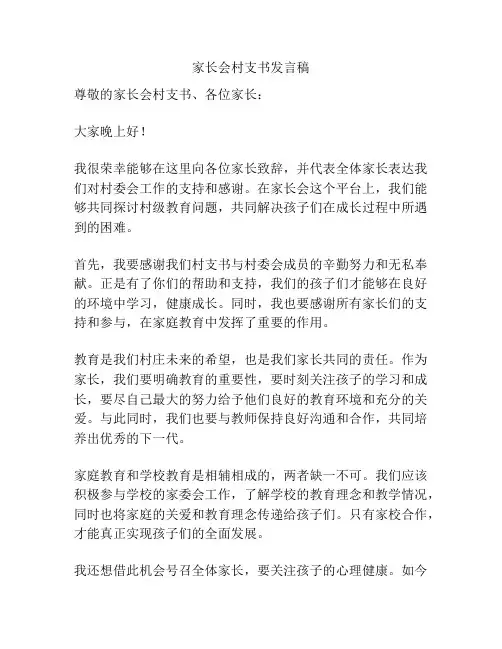 家长会村支书发言稿

尊敬的家长会村支书、各位家长：

大家晚上好！

我很荣幸能够在这里向各位家长致辞，并代表全体家长表达我们对村委会工作的支持和感谢。在家长会这个平台上，我们能够共同探讨村级教育问题，共同解决孩子们在成长过程中所遇到的困难。

首先，我要感谢我们村支书与村委会成员的辛勤努力和无私奉献。正是有了你们的帮助和支持，我们的孩子们才能够在良好的环境中学习，健康成长。同时，我也要感谢所有家长们的支持和参与，在家庭教育中发挥了重要的作用。

教育是我们村庄未来的希望，也是我们家长共同的责任。作为家长，我们要明确教育的重要性，要时刻关注孩子的学习和成长，要尽自己最大的努力给予他们良好的教育环境和充分的关爱。与此同时，我们也要与教师保持良好沟通和合作，共同培养出优秀的下一代。

家庭教育和学校教育是相辅相成的，两者缺一不可。我们应该积极参与学校的家委会工作，了解学校的教育理念和教学情况，同时也将家庭的关爱和教育理念传递给孩子们。只有家校合作，才能真正实现孩子们的全面发展。

我还想借此机会号召全体家长，要关注孩子的心理健康。如今